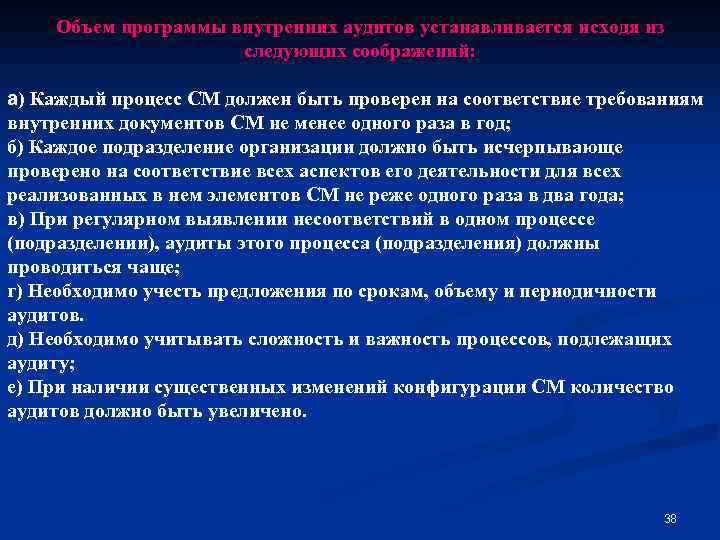 Объем программы внутренних аудитов устанавливается исходя из следующих соображений:

а) Каждый процесс СМ должен быть проверен на соответствие требованиям внутренних документов СМ не менее одного раза в год;
б) Каждое подразделение организации должно быть исчерпывающе проверено на соответствие всех аспектов его деятельности для всех реализованных в нем элементов СМ не реже одного раза в два года;
в) При регулярном выявлении несоответствий в одном процессе (подразделении), аудиты этого процесса (подразделения) должны проводиться чаще;
г) Необходимо учесть предложения по срокам, объему и периодичности аудитов.
д) Необходимо учитывать сложность и важность процессов, подлежащих аудиту;
е) При наличии существенных изменений конфигурации СМ количество аудитов должно быть увеличено.

38